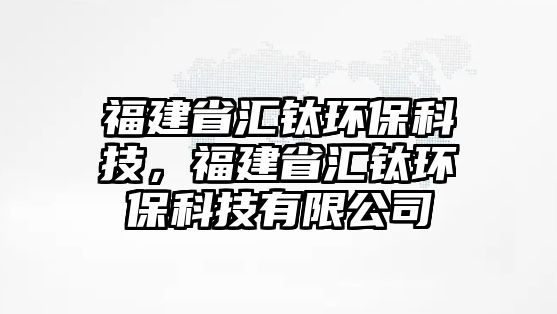 福建省汇钛环保科技，福建省汇钛环保科技有限公司